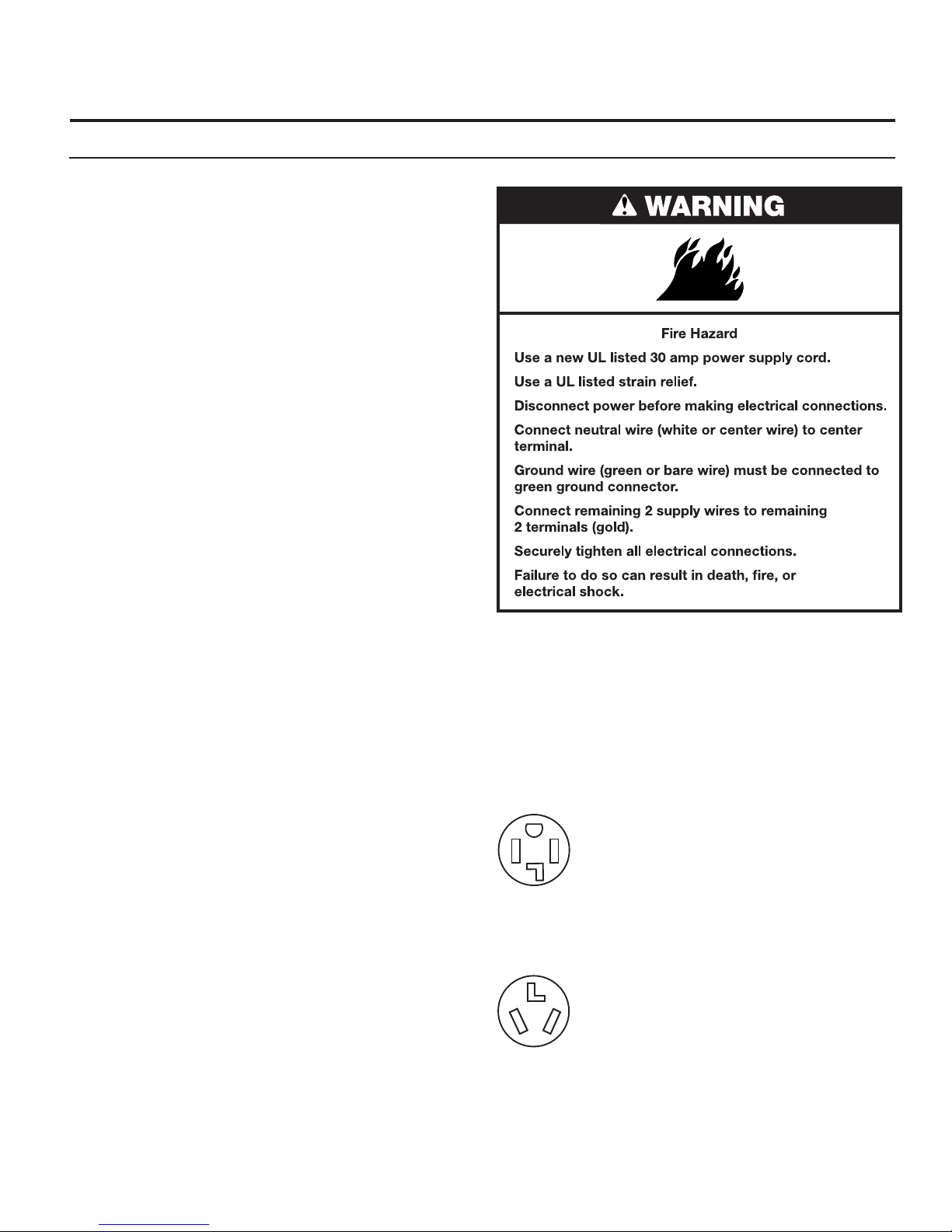 WARNING

Fire Hazard

Use a new UL listed 30 amp power supply cord.

Use a UL listed strain relief.

Disconnect power before making electrical connections.

Connect neutral wire (white or center wire) to center terminal.

Ground wire (green or bare wire) must be connected to green ground connector.

Connect remaining 2 supply wires to remaining 2 terminals (gold).

Securely tighten all electrical connections.

Failure to do so can result in death, fire, or electrical shock.